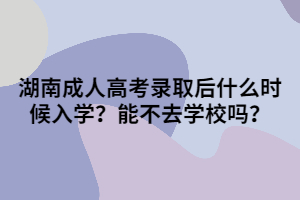 湖南成人高考录取后什么时候入学？能不去学校吗？